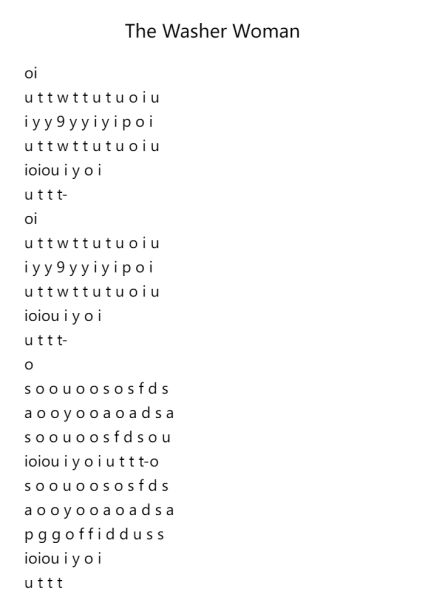 The Washer Woman

oi
u t t w t t u t u o i u
i y y 9 y y i y i p o i
u t t w t t u t u o i u
ioiou i y o i
u t t t-
oi
u t t w t t u t u o i u
i y y 9 y y i y i p o i
u t t w t t u t u o i u
ioiou i y o i
u t t t-
o
s o o u o o s o s f d s
a o o y o o a o a d s a
s o o u o o s f d s o u
ioiou i y o i u t t t-o
s o o u o o s o s f d s
a o o y o o a o a d s a
p g g o f f i d d u s s
ioiou i y o i
u t t t